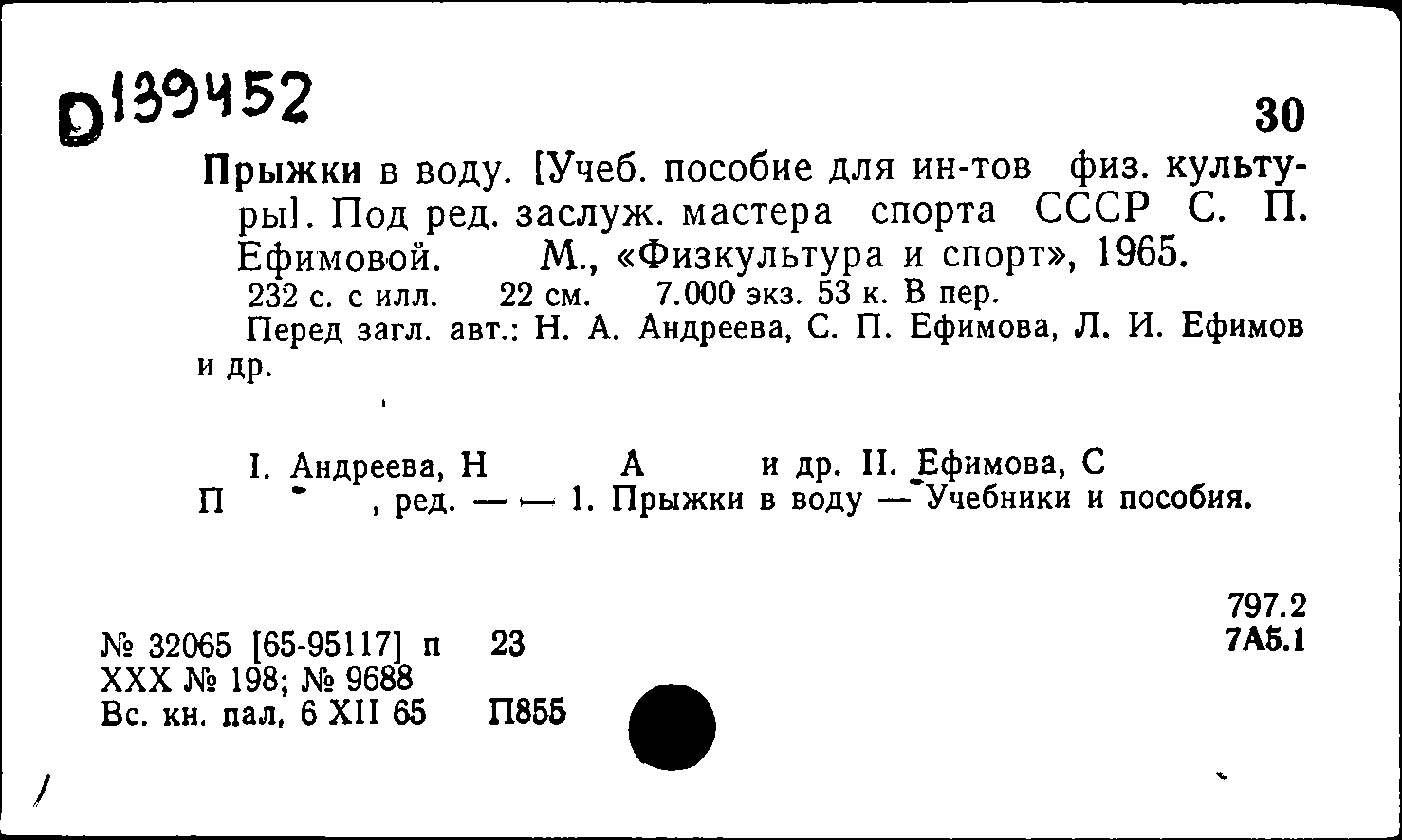 D139452

30

Прыжки в воду. [Учеб. пособие для ин-тов физ. культуры]. Под ред. заслуж. мастера спорта СССР С. П. Ефимовой. М., «Физкультура и спорт», 1965.
232 с. с илл. 22 см. 7.000 экз. 53 к. В пер.
Перед загл. авт.: Н. А. Андреева, С. П. Ефимова, Л. И. Ефимов и др.

I. Андреева, Н А и др. II. Ефимова, С П , ред. — — 1. Прыжки в воду — Учебники и пособия.

797.2
7А5.1

№ 32065 [65-95117] п 23
XXX № 198; № 9688
Вс. кн. пал. 6 XII 65 П855